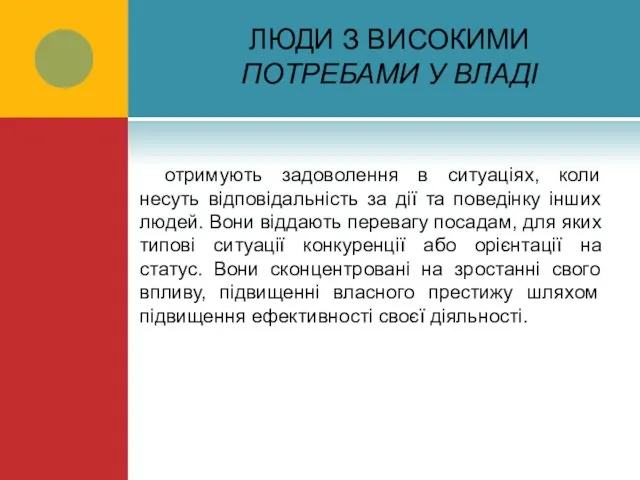 ЛЮДИ З ВИСОКИМИ
ПОТРЕБАМИ У ВЛАДІ

отримують задоволення в ситуаціях, коли несуть відповідальність за дії та поведінку інших людей. Вони віддають перевагу посадам, для яких типові ситуації конкуренції або орієнтації на статус. Вони сконцентровані на зростанні свого впливу, підвищенні власного престижу шляхом підвищення ефективності своєї діяльності.